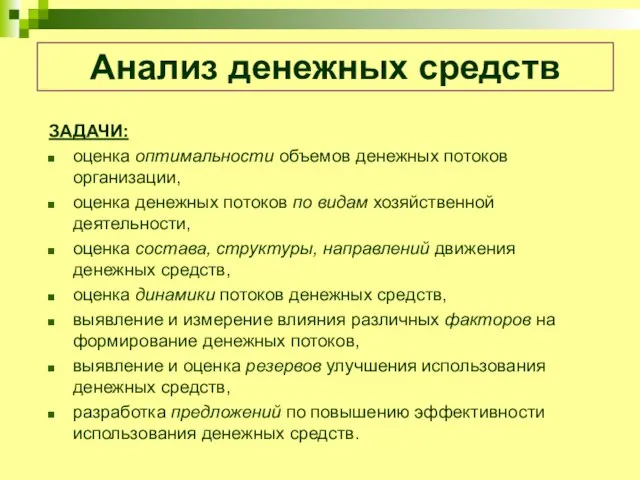 Анализ денежных средств

ЗАДАЧИ:

- оценка оптимальности объемов денежных потоков организации,
- оценка денежных потоков по видам хозяйственной деятельности,
- оценка состава, структуры, направлений движения денежных средств,
- оценка динамики потоков денежных средств,
- выявление и измерение влияния различных факторов на формирование денежных потоков,
- выявление и оценка резервов улучшения использования денежных средств,
- разработка предложений по повышению эффективности использования денежных средств.